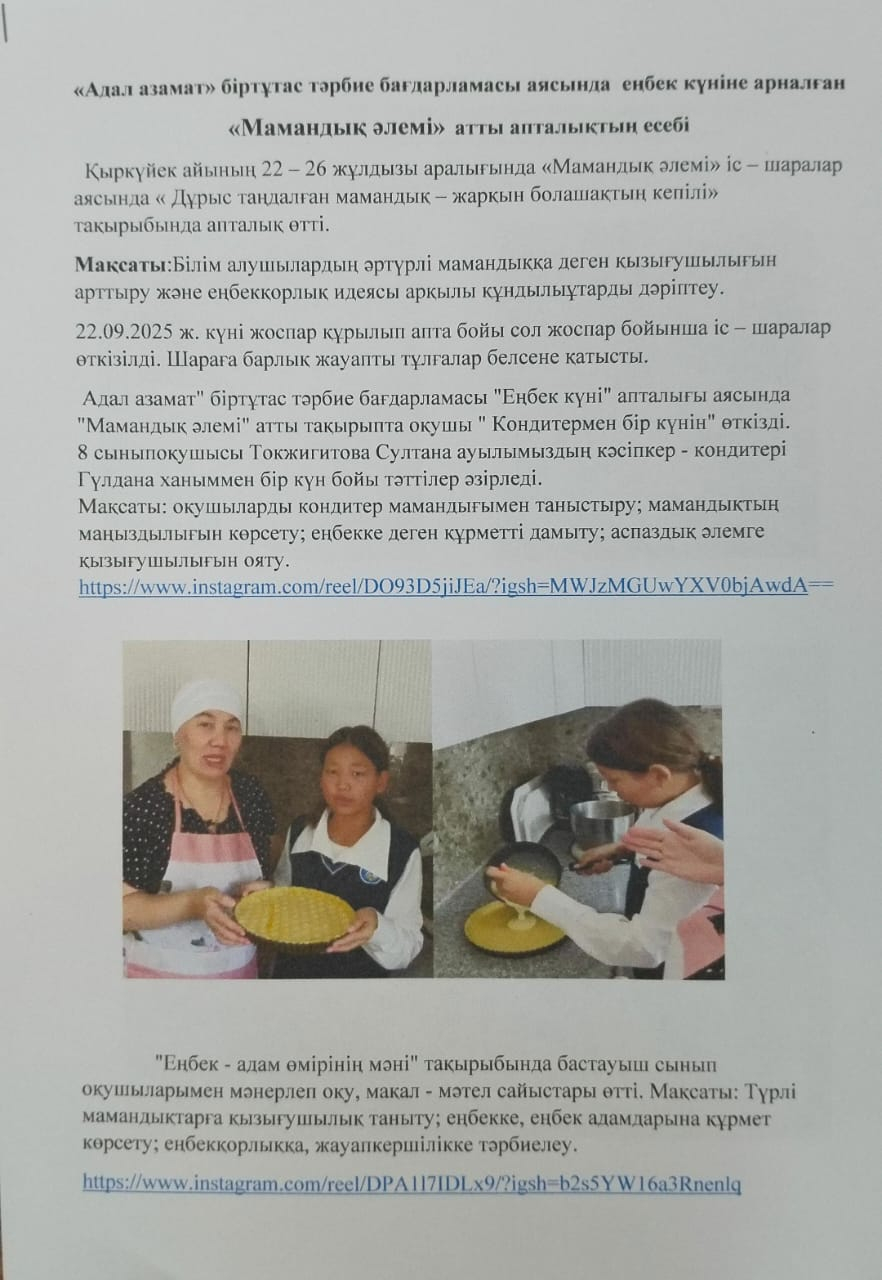 «Адал азамат» біртұтас тәрбие бағдарламасы аясында еңбек күніне арналған

«Мамандық әлемі» атты апталықтың есебі

Қыркүйек айының 22 – 26 жұлдызы аралығында «Мамандық әлемі» іс – шаралар аясында « Дұрыс таңдалған мамандық – жарқын болашақтың кепілі» тақырыбында апталық өтті.

Мақсаты:Білім алушылардың әртүрлі мамандыққа деген қызығушылығын арттыру және еңбекқорлық идеясы арқылы құндылықтарды дәріптеу.

22.09.2025 ж. күні жоспар құрылып апта бойы сол жоспар бойынша іс – шаралар өткізілді. Шараға барлық жауапты тұлғалар белсене қатысты.

Адал азамат" біртұтас тәрбие бағдарламасы "Еңбек күні" апталығы аясында "Мамандық әлемі" атты тақырыпта оқушы " Кондитермен бір күнін" өткізді. 8 сыныпоқушысы Токжигитова Султана ауылымыздың кәсіпкер - кондитері Гүлдана ханыммен бір күн бойы тәттілер әзірледі.
Мақсаты: оқушыларды кондитер мамандығымен таныстыру; мамандықтың маңыздылығын көрсету; еңбекке деген құрметті дамыту; аспаздық әлемге қызығушылығын ояту.
https://www.instagram.com/reel/DO93D5jiJEa/?igsh=MWJzMGUwYXV0bjAwdA==

"Еңбек - адам өмірінің мәні" тақырыбында бастауыш сынып оқушыларымен мәнерлеп оқу, мақал - мәтел сайыстары өтті. Мақсаты: Түрлі мамандықтарға қызығушылық таныту; еңбекке, еңбек адамдарына құрмет көрсету; еңбекқорлыққа, жауапкершілікке тәрбиелеу.

https://www.instagram.com/reel/DPA1l7IDLx9/?igsh=b2s5YW16a3Rnenlq